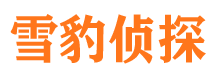 雪豹侦探